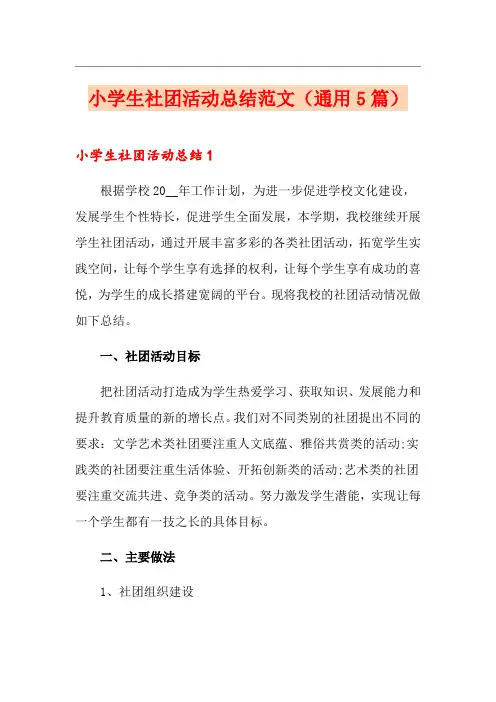 小学生社团活动总结范文（通用5篇）

小学生社团活动总结1

根据学校20__年工作计划，为进一步促进学校文化建设，发展学生个性特长，促进学生全面发展，本学期，我校继续开展学生社团活动，通过开展丰富多彩的各类社团活动，拓宽学生实践空间，让每个学生享有选择的权利，让每个学生享有成功的喜悦，为学生的成长搭建宽阔的平台。现将我校的社团活动情况做如下总结。

一、社团活动目标

把社团活动打造成为学生热爱学习、获取知识、发展能力和提升教育质量的新的增长点。我们对不同类别的社团提出不同的要求：文学艺术类社团要注重人文底蕴、雅俗共赏类的活动;实践类的社团要注重生活体验、开拓创新类的活动;艺术类的社团要注重交流共进、竞争类的活动。努力激发学生潜能，实现让每一个学生都有一技之长的具体目标。

二、主要做法

1、社团组织建设